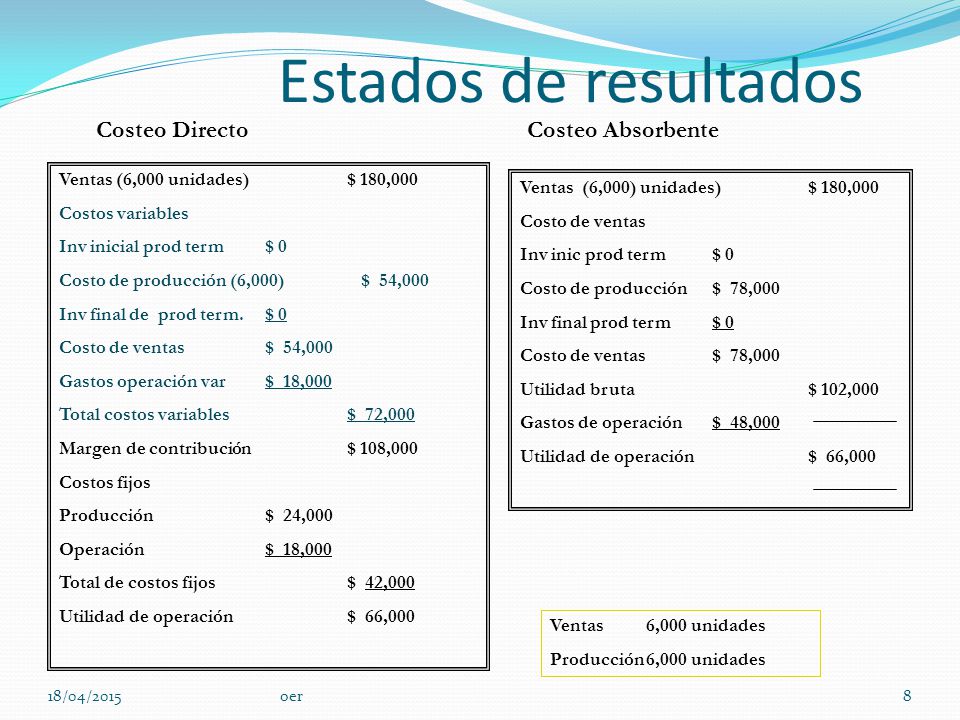 Estados de resultados

Costeo Directo

Ventas (6,000 unidades) $ 180,000
Costos variables
Inv inicial prod term $ 0
Costo de producción (6,000) $ 54,000
Inv final de prod term. $ 0
Costo de ventas $ 54,000
Gastos operación var $ 18,000
Total costos variables $ 72,000
Margen de contribución $ 108,000
Costos fijos
Producción $ 24,000
Operación $ 18,000
Total de costos fijos $ 42,000
Utilidad de operación $ 66,000

Costeo Absorbente

Ventas (6,000) unidades) $ 180,000
Costo de ventas
Inv inic prod term $ 0
Costo de producción $ 78,000
Inv final prod term $ 0
Costo de ventas $ 78,000
Utilidad bruta $ 102,000
Gastos de operación $ 48,000
Utilidad de operación $ 66,000

Ventas 6,000 unidades
Producción 6,000 unidades

18/04/2015 oer 8